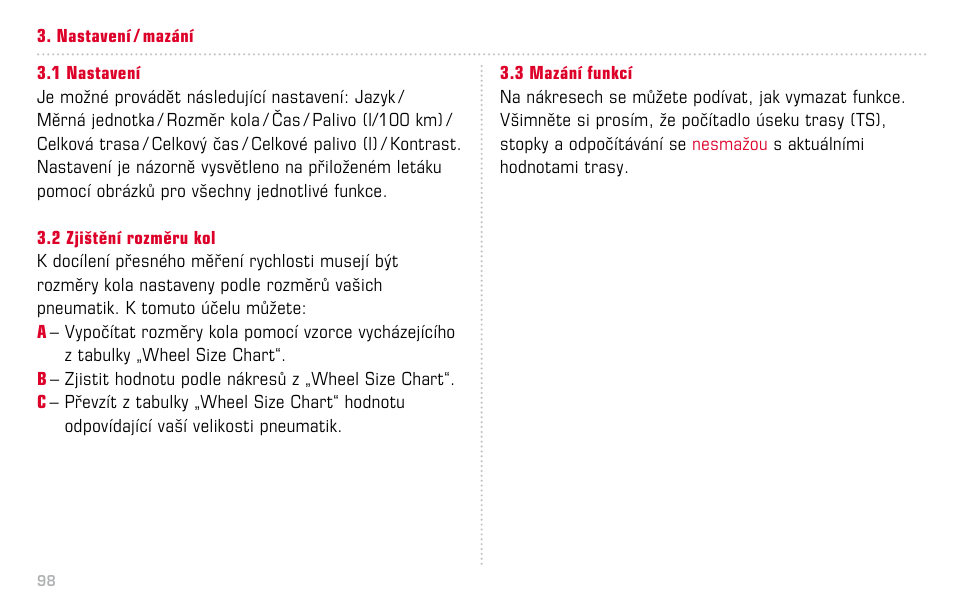 3. Nastavení / mazání

3.1 Nastavení
Je možné provádět následující nastavení: Jazyk / Měrná jednotka / Rozměr kola / Čas / Palivo (l/100 km) / Celková trasa / Celkový čas / Celkové palivo (l) / Kontrast. Nastavení je názorně vysvětleno na přiloženém letáku pomocí obrázků pro všechny jednotlivé funkce.

3.2 Zjištění rozměru kol
K docílení přesného měření rychlosti musejí být rozměry kola nastaveny podle rozměrů vašich pneumatik. K tomuto účelu můžete:
A – Vypočítat rozměry kola pomocí vzorce vycházejícího z tabulky „Wheel Size Chart“.
B – Zjistit hodnotu podle nákresů z „Wheel Size Chart“.
C – Převzít z tabulky „Wheel Size Chart“ hodnotu odpovídající vaší velikosti pneumatik.

3.3 Mazání funkcí
Na nákresech se můžete podívat, jak vymazat funkce. Všimněte si prosím, že počítadlo úseku trasy (TS), stopky a odpočítávání se nesmažou s aktuálními hodnotami trasy.

98